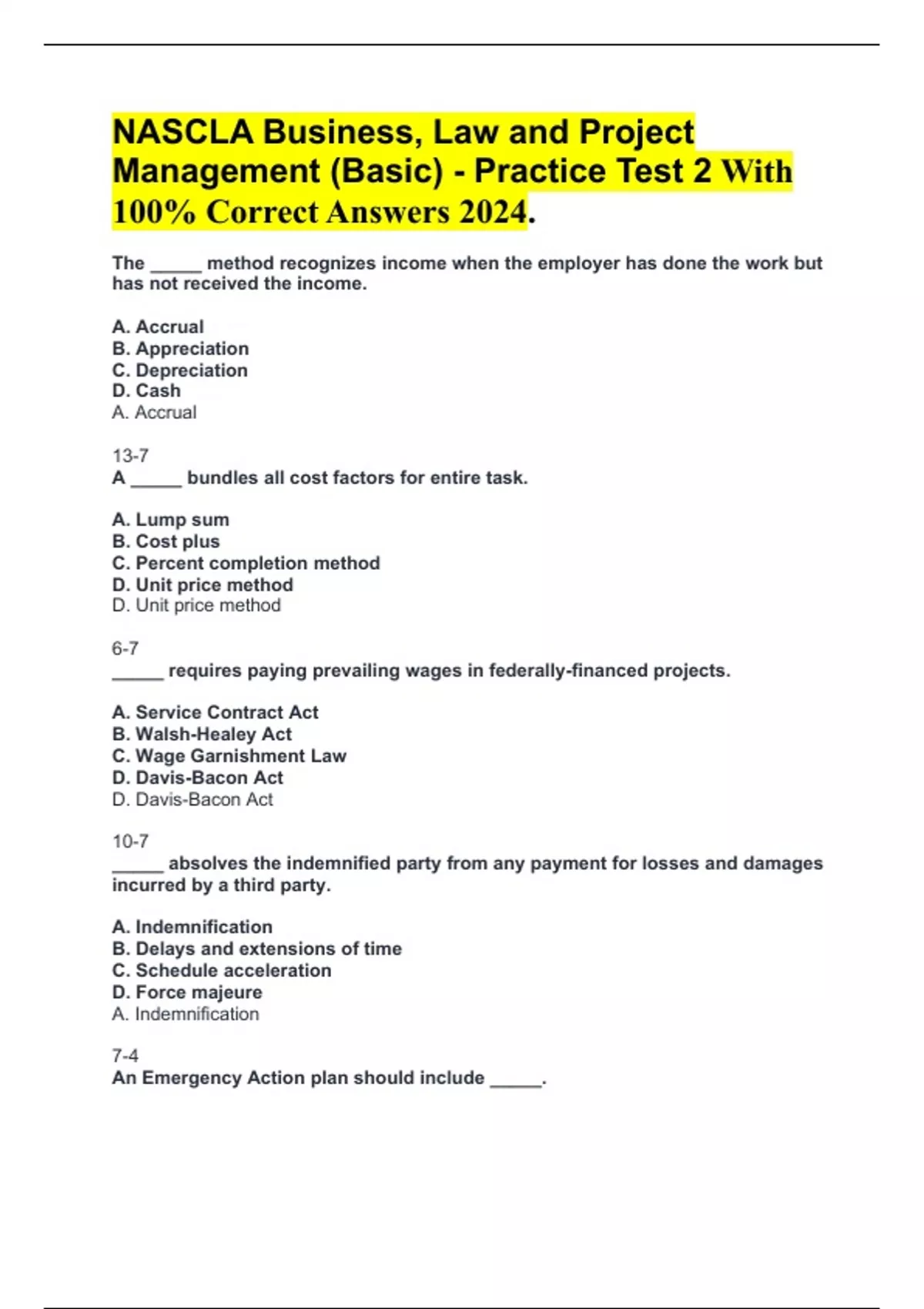 NASCLA Business, Law and Project Management (Basic) - Practice Test 2 With 100% Correct Answers 2024.

The _____ method recognizes income when the employer has done the work but has not received the income.

A. Accrual
B. Appreciation
C. Depreciation
D. Cash
A. Accrual

13-7
A _____ bundles all cost factors for entire task.

A. Lump sum
B. Cost plus
C. Percent completion method
D. Unit price method
D. Unit price method

6-7
_____ requires paying prevailing wages in federally-financed projects.

A. Service Contract Act
B. Walsh-Healey Act
C. Wage Garnishment Law
D. Davis-Bacon Act
D. Davis-Bacon Act

10-7
_____ absolves the indemnified party from any payment for losses and damages incurred by a third party.

A. Indemnification
B. Delays and extensions of time
C. Schedule acceleration
D. Force majeure
A. Indemnification

7-4
An Emergency Action plan should include _____.